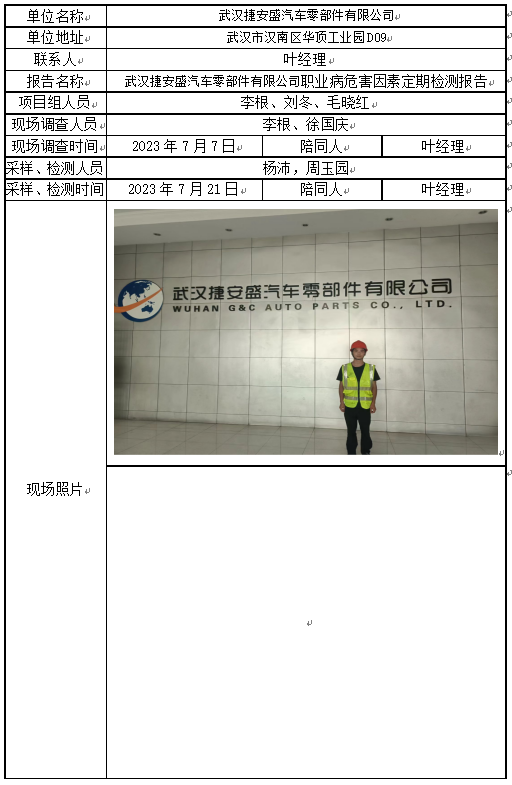 | 单位名称 | 武汉捷安盛汽车零部件有限公司 | | |
|---|---|---|---|
| 单位地址 | 武汉市汉南区华顶工业园D09 | | |
| 联系人 | 叶经理 | | |
| 报告名称 | 武汉捷安盛汽车零部件有限公司职业病危害因素定期检测报告 | | |
| 项目组人员 | 李根、刘冬、毛晓红 | | |
| 现场调查人员 | 李根、徐国庆 | | |
| 现场调查时间 | 2023 年 7 月 7 日 | 陪同人 | 叶经理 |
| 采样、检测人员 | 杨沛，周玉园 | | |
| 采样、检测时间 | 2023 年 7 月 21 日 | 陪同人 | 叶经理 |
| 现场照片 | 武汉捷安盛汽车零部件有限公司 WUHAN G&C AUTO PARTS CO., LTD. | | |